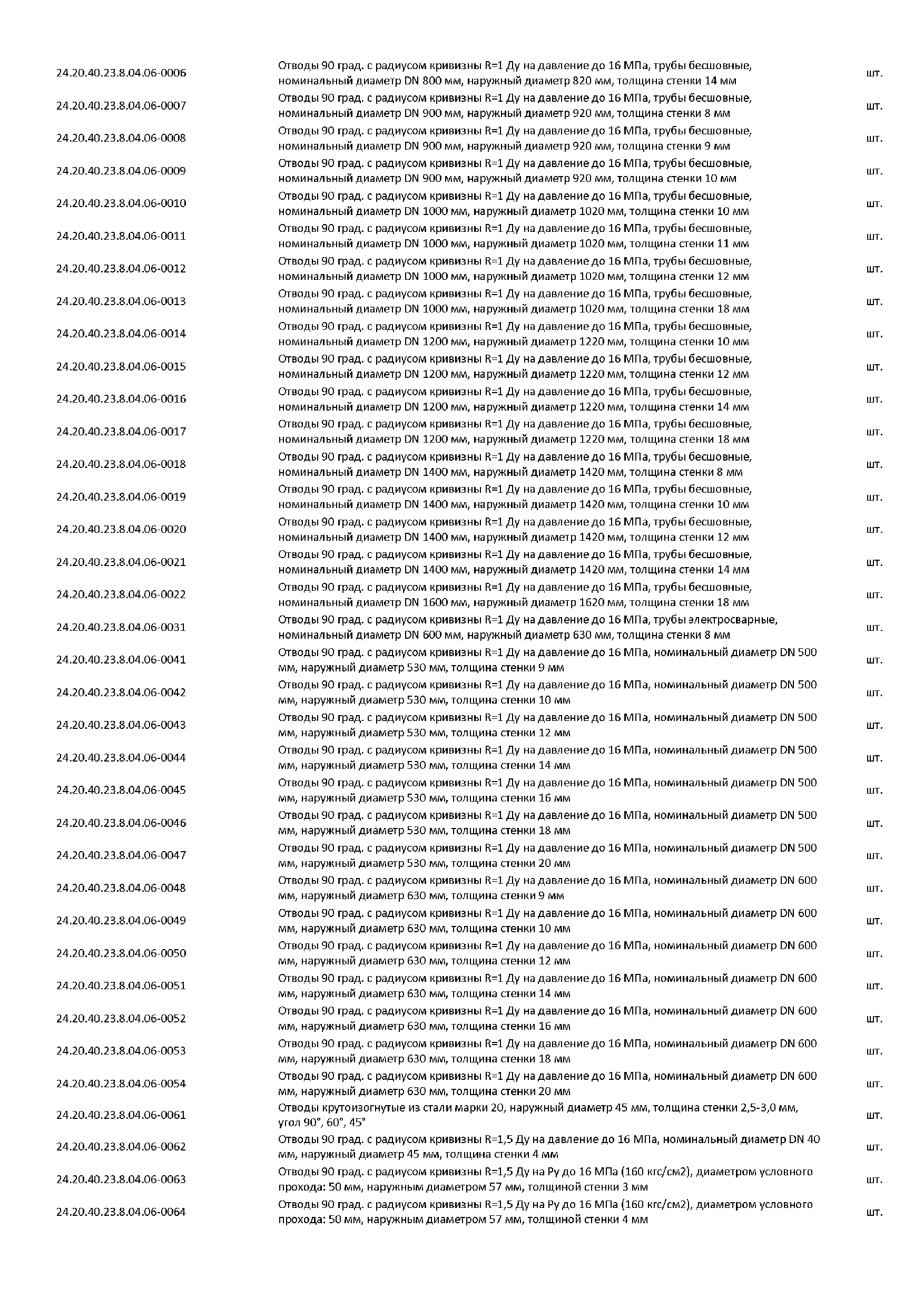 | | | |
|---|---|---|
| 24.20.40.23.8.04.06-0006 | Отводы 90 град. с радиусом кривизны R=1 Ду на давление до 16 МПа, трубы бесшовные, номинальный диаметр DN 800 мм, наружный диаметр 820 мм, толщина стенки 14 мм | шт. |
| 24.20.40.23.8.04.06-0007 | Отводы 90 град. с радиусом кривизны R=1 Ду на давление до 16 МПа, трубы бесшовные, номинальный диаметр DN 900 мм, наружный диаметр 920 мм, толщина стенки 8 мм | шт. |
| 24.20.40.23.8.04.06-0008 | Отводы 90 град. с радиусом кривизны R=1 Ду на давление до 16 МПа, трубы бесшовные, номинальный диаметр DN 900 мм, наружный диаметр 920 мм, толщина стенки 9 мм | шт. |
| 24.20.40.23.8.04.06-0009 | Отводы 90 град. с радиусом кривизны R=1 Ду на давление до 16 МПа, трубы бесшовные, номинальный диаметр DN 900 мм, наружный диаметр 920 мм, толщина стенки 10 мм | шт. |
| 24.20.40.23.8.04.06-0010 | Отводы 90 град. с радиусом кривизны R=1 Ду на давление до 16 МПа, трубы бесшовные, номинальный диаметр DN 1000 мм, наружный диаметр 1020 мм, толщина стенки 10 мм | шт. |
| 24.20.40.23.8.04.06-0011 | Отводы 90 град. с радиусом кривизны R=1 Ду на давление до 16 МПа, трубы бесшовные, номинальный диаметр DN 1000 мм, наружный диаметр 1020 мм, толщина стенки 11 мм | шт. |
| 24.20.40.23.8.04.06-0012 | Отводы 90 град. с радиусом кривизны R=1 Ду на давление до 16 МПа, трубы бесшовные, номинальный диаметр DN 1000 мм, наружный диаметр 1020 мм, толщина стенки 12 мм | шт. |
| 24.20.40.23.8.04.06-0013 | Отводы 90 град. с радиусом кривизны R=1 Ду на давление до 16 МПа, трубы бесшовные, номинальный диаметр DN 1000 мм, наружный диаметр 1020 мм, толщина стенки 18 мм | шт. |
| 24.20.40.23.8.04.06-0014 | Отводы 90 град. с радиусом кривизны R=1 Ду на давление до 16 МПа, трубы бесшовные, номинальный диаметр DN 1200 мм, наружный диаметр 1220 мм, толщина стенки 10 мм | шт. |
| 24.20.40.23.8.04.06-0015 | Отводы 90 град. с радиусом кривизны R=1 Ду на давление до 16 МПа, трубы бесшовные, номинальный диаметр DN 1200 мм, наружный диаметр 1220 мм, толщина стенки 12 мм | шт. |
| 24.20.40.23.8.04.06-0016 | Отводы 90 град. с радиусом кривизны R=1 Ду на давление до 16 МПа, трубы бесшовные, номинальный диаметр DN 1200 мм, наружный диаметр 1220 мм, толщина стенки 14 мм | шт. |
| 24.20.40.23.8.04.06-0017 | Отводы 90 град. с радиусом кривизны R=1 Ду на давление до 16 МПа, трубы бесшовные, номинальный диаметр DN 1200 мм, наружный диаметр 1220 мм, толщина стенки 18 мм | шт. |
| 24.20.40.23.8.04.06-0018 | Отводы 90 град. с радиусом кривизны R=1 Ду на давление до 16 МПа, трубы бесшовные, номинальный диаметр DN 1400 мм, наружный диаметр 1420 мм, толщина стенки 8 мм | шт. |
| 24.20.40.23.8.04.06-0019 | Отводы 90 град. с радиусом кривизны R=1 Ду на давление до 16 МПа, трубы бесшовные, номинальный диаметр DN 1400 мм, наружный диаметр 1420 мм, толщина стенки 10 мм | шт. |
| 24.20.40.23.8.04.06-0020 | Отводы 90 град. с радиусом кривизны R=1 Ду на давление до 16 МПа, трубы бесшовные, номинальный диаметр DN 1400 мм, наружный диаметр 1420 мм, толщина стенки 12 мм | шт. |
| 24.20.40.23.8.04.06-0021 | Отводы 90 град. с радиусом кривизны R=1 Ду на давление до 16 МПа, трубы бесшовные, номинальный диаметр DN 1400 мм, наружный диаметр 1420 мм, толщина стенки 14 мм | шт. |
| 24.20.40.23.8.04.06-0022 | Отводы 90 град. с радиусом кривизны R=1 Ду на давление до 16 МПа, трубы бесшовные, номинальный диаметр DN 1600 мм, наружный диаметр 1620 мм, толщина стенки 18 мм | шт. |
| 24.20.40.23.8.04.06-0031 | Отводы 90 град. с радиусом кривизны R=1 Ду на давление до 16 МПа, трубы электросварные, номинальный диаметр DN 600 мм, наружный диаметр 630 мм, толщина стенки 8 мм | шт. |
| 24.20.40.23.8.04.06-0041 | Отводы 90 град. с радиусом кривизны R=1 Ду на давление до 16 МПа, номинальный диаметр DN 500 мм, наружный диаметр 530 мм, толщина стенки 9 мм | шт. |
| 24.20.40.23.8.04.06-0042 | Отводы 90 град. с радиусом кривизны R=1 Ду на давление до 16 МПа, номинальный диаметр DN 500 мм, наружный диаметр 530 мм, толщина стенки 10 мм | шт. |
| 24.20.40.23.8.04.06-0043 | Отводы 90 град. с радиусом кривизны R=1 Ду на давление до 16 МПа, номинальный диаметр DN 500 мм, наружный диаметр 530 мм, толщина стенки 12 мм | шт. |
| 24.20.40.23.8.04.06-0044 | Отводы 90 град. с радиусом кривизны R=1 Ду на давление до 16 МПа, номинальный диаметр DN 500 мм, наружный диаметр 530 мм, толщина стенки 14 мм | шт. |
| 24.20.40.23.8.04.06-0045 | Отводы 90 град. с радиусом кривизны R=1 Ду на давление до 16 МПа, номинальный диаметр DN 500 мм, наружный диаметр 530 мм, толщина стенки 16 мм | шт. |
| 24.20.40.23.8.04.06-0046 | Отводы 90 град. с радиусом кривизны R=1 Ду на давление до 16 МПа, номинальный диаметр DN 500 мм, наружный диаметр 530 мм, толщина стенки 18 мм | шт. |
| 24.20.40.23.8.04.06-0047 | Отводы 90 град. с радиусом кривизны R=1 Ду на давление до 16 МПа, номинальный диаметр DN 500 мм, наружный диаметр 530 мм, толщина стенки 20 мм | шт. |
| 24.20.40.23.8.04.06-0048 | Отводы 90 град. с радиусом кривизны R=1 Ду на давление до 16 МПа, номинальный диаметр DN 600 мм, наружный диаметр 630 мм, толщина стенки 9 мм | шт. |
| 24.20.40.23.8.04.06-0049 | Отводы 90 град. с радиусом кривизны R=1 Ду на давление до 16 МПа, номинальный диаметр DN 600 мм, наружный диаметр 630 мм, толщина стенки 10 мм | шт. |
| 24.20.40.23.8.04.06-0050 | Отводы 90 град. с радиусом кривизны R=1 Ду на давление до 16 МПа, номинальный диаметр DN 600 мм, наружный диаметр 630 мм, толщина стенки 12 мм | шт. |
| 24.20.40.23.8.04.06-0051 | Отводы 90 град. с радиусом кривизны R=1 Ду на давление до 16 МПа, номинальный диаметр DN 600 мм, наружный диаметр 630 мм, толщина стенки 14 мм | шт. |
| 24.20.40.23.8.04.06-0052 | Отводы 90 град. с радиусом кривизны R=1 Ду на давление до 16 МПа, номинальный диаметр DN 600 мм, наружный диаметр 630 мм, толщина стенки 16 мм | шт. |
| 24.20.40.23.8.04.06-0053 | Отводы 90 град. с радиусом кривизны R=1 Ду на давление до 16 МПа, номинальный диаметр DN 600 мм, наружный диаметр 630 мм, толщина стенки 18 мм | шт. |
| 24.20.40.23.8.04.06-0054 | Отводы 90 град. с радиусом кривизны R=1 Ду на давление до 16 МПа, номинальный диаметр DN 600 мм, наружный диаметр 630 мм, толщина стенки 20 мм | шт. |
| 24.20.40.23.8.04.06-0061 | Отводы крутоизогнутые из стали марки 20, наружный диаметр 45 мм, толщина стенки 2,5-3,0 мм, угол 90°, 60°, 45° | шт. |
| 24.20.40.23.8.04.06-0062 | Отводы 90 град. с радиусом кривизны R=1,5 Ду на давление до 16 МПа, номинальный диаметр DN 40 мм, наружный диаметр 45 мм, толщина стенки 4 мм | шт. |
| 24.20.40.23.8.04.06-0063 | Отводы 90 град. с радиусом кривизны R=1,5 Ду на Ру до 16 МПа (160 кгс/см2), диаметром условного прохода: 50 мм, наружным диаметром 57 мм, толщиной стенки 3 мм | шт. |
| 24.20.40.23.8.04.06-0064 | Отводы 90 град. с радиусом кривизны R=1,5 Ду на Ру до 16 МПа (160 кгс/см2), диаметром условного прохода: 50 мм, наружным диаметром 57 мм, толщиной стенки 4 мм | шт. |